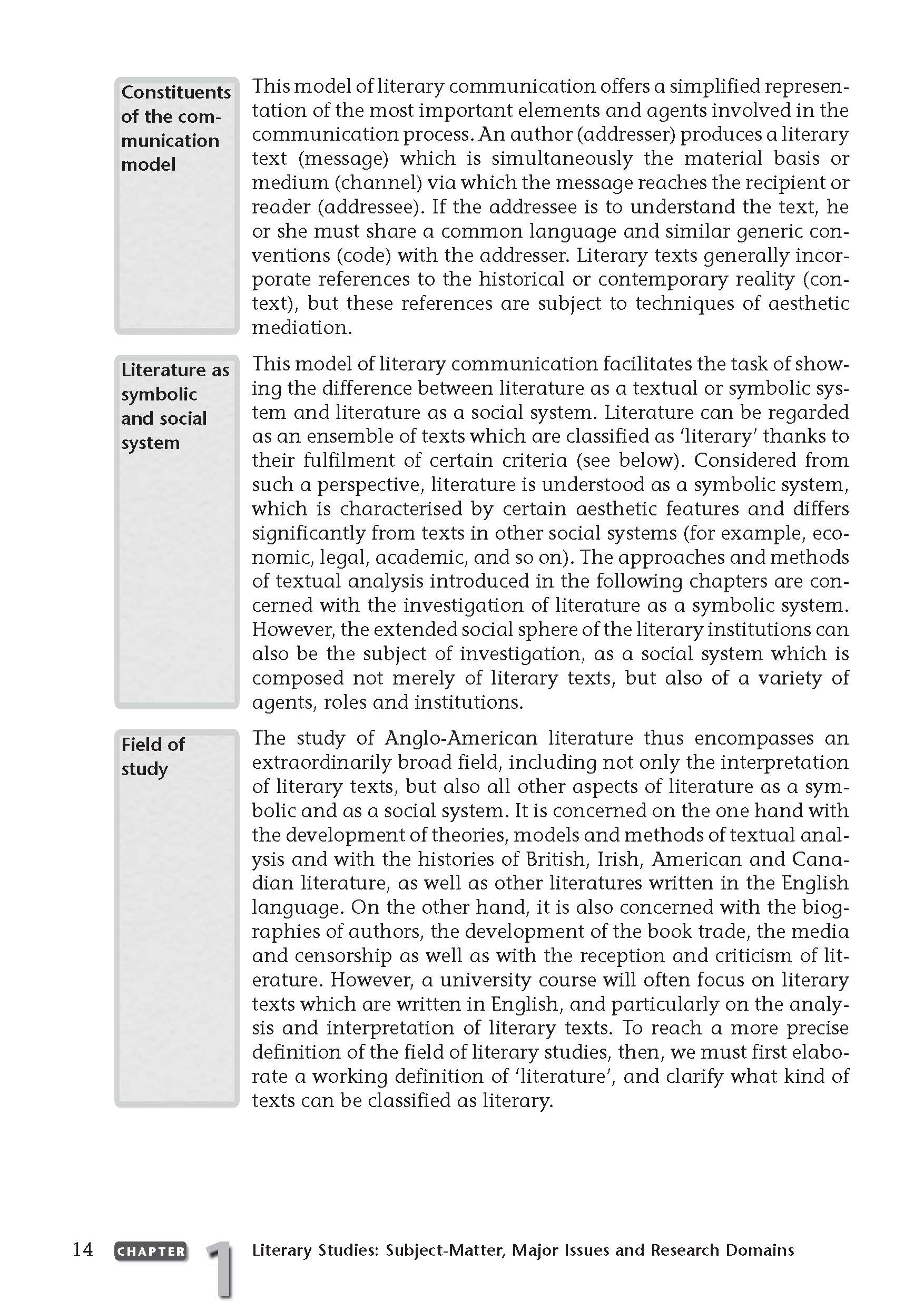 Constituents of the communication model

This model of literary communication offers a simplified representation of the most important elements and agents involved in the communication process. An author (addresser) produces a literary text (message) which is simultaneously the material basis or medium (channel) via which the message reaches the recipient or reader (addressee). If the addressee is to understand the text, he or she must share a common language and similar generic conventions (code) with the addresser. Literary texts generally incorporate references to the historical or contemporary reality (context), but these references are subject to techniques of aesthetic mediation.

Literature as symbolic and social system

This model of literary communication facilitates the task of showing the difference between literature as a textual or symbolic system and literature as a social system. Literature can be regarded as an ensemble of texts which are classified as 'literary' thanks to their fulfilment of certain criteria (see below). Considered from such a perspective, literature is understood as a symbolic system, which is characterised by certain aesthetic features and differs significantly from texts in other social systems (for example, economic, legal, academic, and so on). The approaches and methods of textual analysis introduced in the following chapters are concerned with the investigation of literature as a symbolic system. However, the extended social sphere of the literary institutions can also be the subject of investigation, as a social system which is composed not merely of literary texts, but also of a variety of agents, roles and institutions.

Field of study

The study of Anglo-American literature thus encompasses an extraordinarily broad field, including not only the interpretation of literary texts, but also all other aspects of literature as a symbolic and as a social system. It is concerned on the one hand with the development of theories, models and methods of textual analysis and with the histories of British, Irish, American and Canadian literature, as well as other literatures written in the English language. On the other hand, it is also concerned with the biographies of authors, the development of the book trade, the media and censorship as well as with the reception and criticism of literature. However, a university course will often focus on literary texts which are written in English, and particularly on the analysis and interpretation of literary texts. To reach a more precise definition of the field of literary studies, then, we must first elaborate a working definition of 'literature', and clarify what kind of texts can be classified as literary.

14 CHAPTER 1 Literary Studies: Subject-Matter, Major Issues and Research Domains